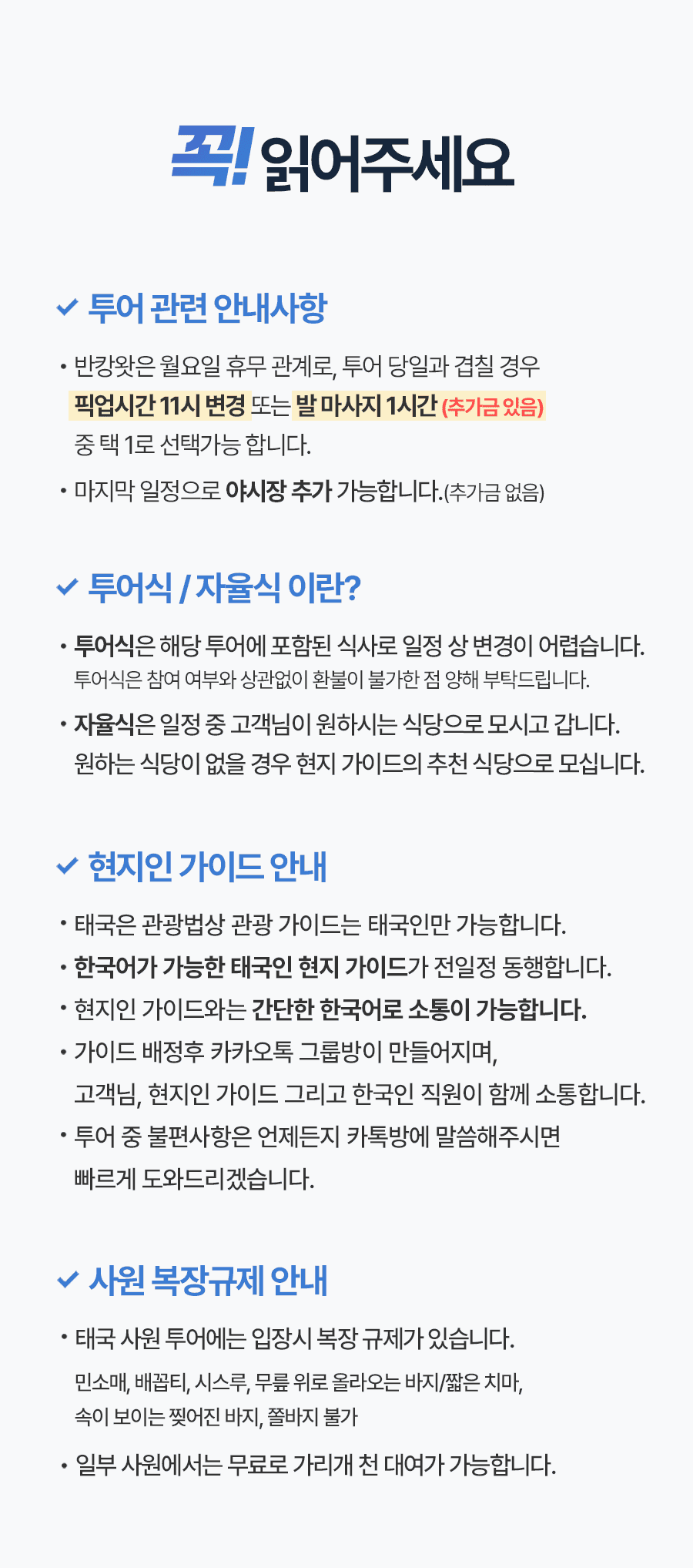 꼭! 읽어주세요

✓ 투어 관련 안내사항

• 반캉왓은 월요일 휴무 관계로, 투어 당일과 겹칠 경우 픽업시간 11시 변경 또는 발 마사지 1시간 (추가금 있음) 중 택 1로 선택가능 합니다.

• 마지막 일정으로 야시장 추가 가능합니다.(추가금 없음)

✓ 투어식 / 자율식 이란?

• 투어식은 해당 투어에 포함된 식사로 일정 상 변경이 어렵습니다. 투어식은 참여 여부와 상관없이 환불이 불가한 점 양해 부탁드립니다.

• 자율식은 일정 중 고객님이 원하시는 식당으로 모시고 갑니다. 원하는 식당이 없을 경우 현지 가이드의 추천 식당으로 모십니다.

✓ 현지인 가이드 안내

• 태국은 관광법상 관광 가이드는 태국인만 가능합니다.

• 한국어가 가능한 태국인 현지 가이드가 전일정 동행합니다.

• 현지인 가이드와는 간단한 한국어로 소통이 가능합니다.

• 가이드 배정후 카카오톡 그룹방이 만들어지며, 고객님, 현지인 가이드 그리고 한국인 직원이 함께 소통합니다.

• 투어 중 불편사항은 언제든지 카톡방에 말씀해주시면 빠르게 도와드리겠습니다.

✓ 사원 복장규제 안내

• 태국 사원 투어에는 입장시 복장 규제가 있습니다. 민소매, 배꼽티, 시스루, 무릎 위로 올라오는 바지/짧은 치마, 속이 보이는 찢어진 바지, 쫄바지 불가

• 일부 사원에서는 무료로 가리개 천 대여가 가능합니다.